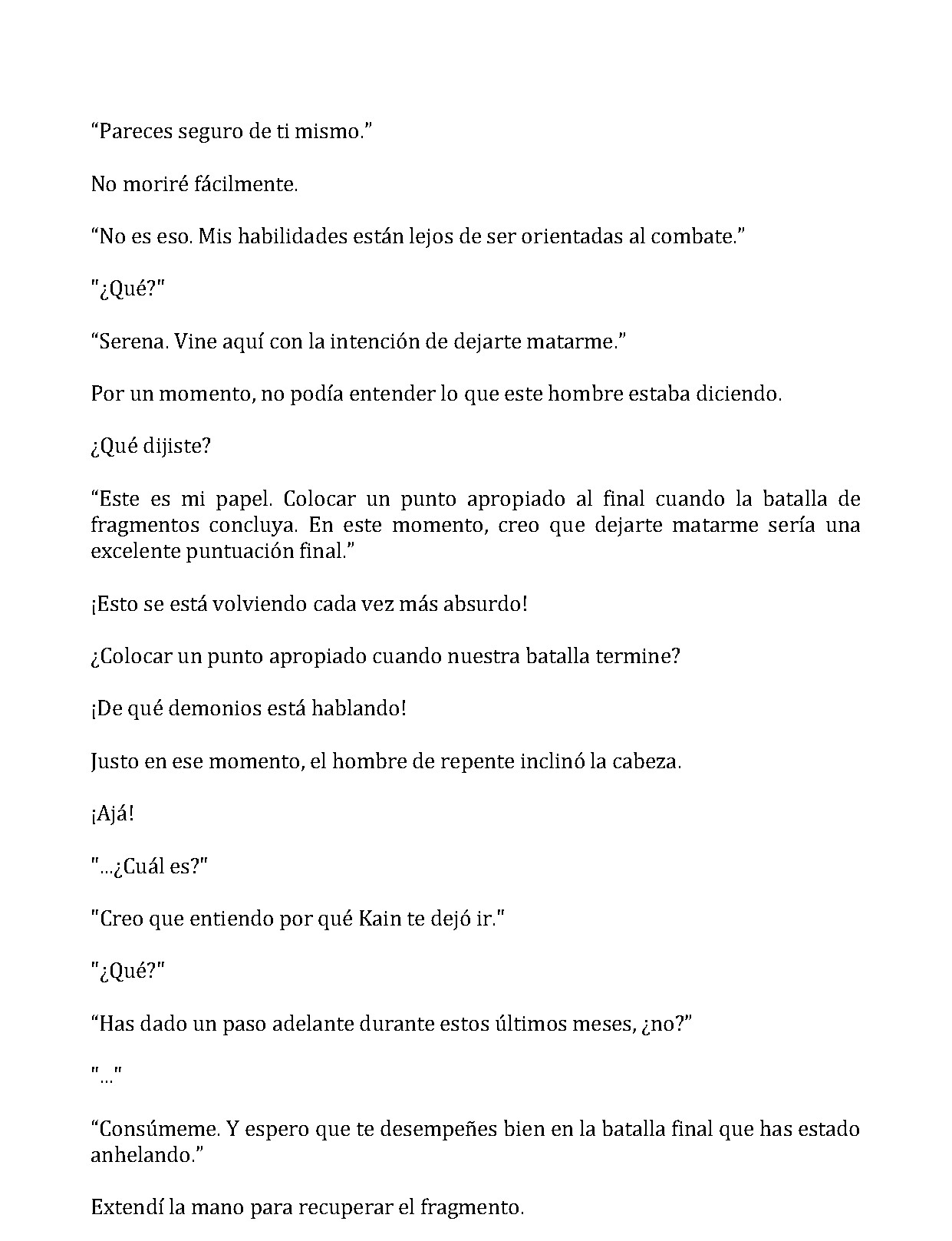 "Pareces seguro de ti mismo."

No moriré fácilmente.

"No es eso. Mis habilidades están lejos de ser orientadas al combate."

"¿Qué?"

"Serena. Vine aquí con la intención de dejarte matarme."

Por un momento, no podía entender lo que este hombre estaba diciendo.

¿Qué dijiste?

"Este es mi papel. Colocar un punto apropiado al final cuando la batalla de fragmentos concluya. En este momento, creo que dejarte matarme sería una excelente puntuación final."

¡Esto se está volviendo cada vez más absurdo!

¿Colocar un punto apropiado cuando nuestra batalla termine?

¡De qué demonios está hablando!

Justo en ese momento, el hombre de repente inclinó la cabeza.

¡Ajá!

"...¿Cuál es?"

"Creo que entiendo por qué Kain te dejó ir."

"¿Qué?"

"Has dado un paso adelante durante estos últimos meses, ¿no?"

"..."

"Consúmeme. Y espero que te desempeñes bien en la batalla final que has estado anhelando."

Extendí la mano para recuperar el fragmento.